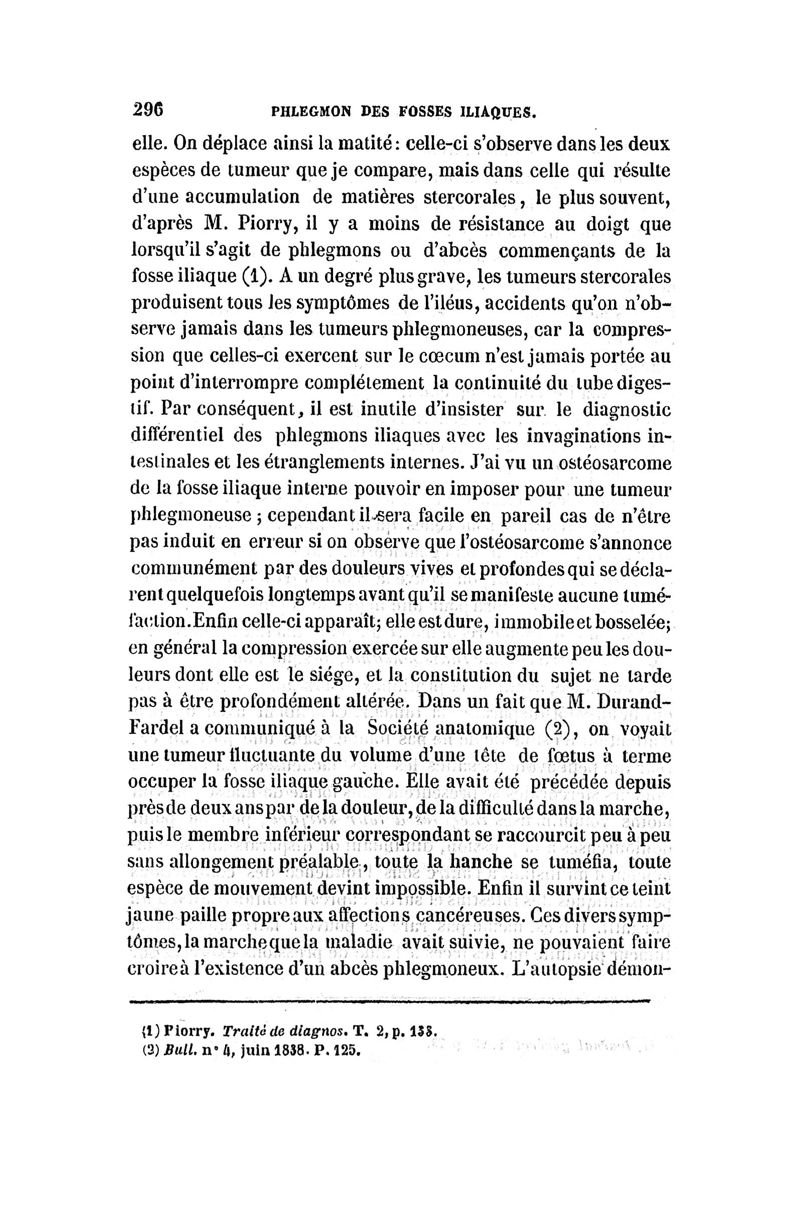 296 PHLEGMON DES FOSSES ILIAQUES.

elle. On déplace ainsi la matité: celle-ci s'observe dans les deux espèces de tumeur que je compare, mais dans celle qui résulte d'une accumulation de matières stercorales, le plus souvent, d'après M. Piorry, il y a moins de résistance au doigt que lorsqu'il s'agit de phlegmons ou d'abcès commençants de la fosse iliaque (1). A un degré plus grave, les tumeurs stercorales produisent tous les symptômes de l'iléus, accidents qu'on n'observe jamais dans les tumeurs phlegmoneuses, car la compression que celles-ci exercent sur le cœcum n'est jamais portée au point d'interrompre complétement la continuité du tube digestif. Par conséquent, il est inutile d'insister sur le diagnostic différentiel des phlegmons iliaques avec les invaginations intestinales et les étranglements internes. J'ai vu un ostéosarcome de la fosse iliaque interne pouvoir en imposer pour une tumeur phlegmoneuse ; cependant il sera facile en pareil cas de n'être pas induit en erreur si on observe que l'ostéosarcome s'annonce communément par des douleurs vives et profondes qui se déclarent quelquefois longtemps avant qu'il se manifeste aucune tuméfaction. Enfin celle-ci apparaît; elle est dure, immobile et bosselée; en général la compression exercée sur elle augmente peu les douleurs dont elle est le siége, et la constitution du sujet ne tarde pas à être profondément altérée. Dans un fait que M. Durand-Fardel a communiqué à la Société anatomique (2), on voyait une tumeur fluctuante du volume d'une tête de fœtus à terme occuper la fosse iliaque gauche. Elle avait été précédée depuis près de deux ans par de la douleur, de la difficulté dans la marche, puis le membre inférieur correspondant se raccourcit peu à peu sans allongement préalable, toute la hanche se tuméfia, toute espèce de mouvement devint impossible. Enfin il survint ce teint jaune paille propre aux affections cancéreuses. Ces divers symptômes, la marche que la maladie avait suivie, ne pouvaient faire croire à l'existence d'un abcès phlegmoneux. L'autopsie démon-

(1) Piorry. Traité de diagnos. T. 2, p. 133.
(2) Bull. n° 4, juin 1838. P. 125.